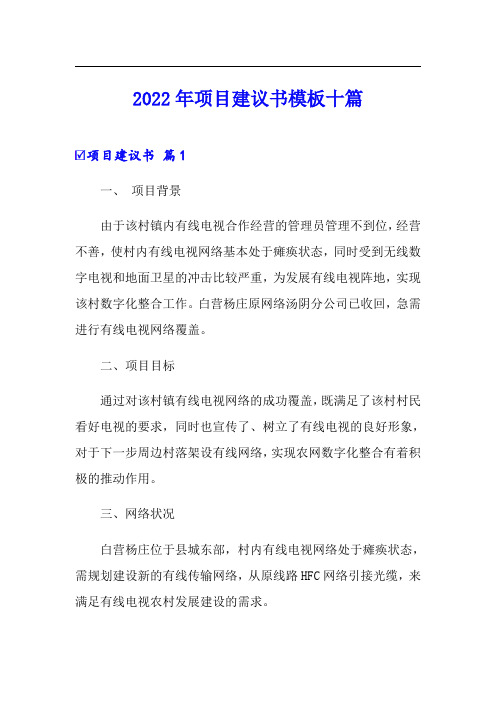 2022年项目建议书模板十篇

☑项目建议书 篇1

一、 项目背景

由于该村镇内有线电视合作经营的管理员管理不到位，经营不善，使村内有线电视网络基本处于瘫痪状态，同时受到无线数字电视和地面卫星的冲击比较严重，为发展有线电视阵地，实现该村数字化整合工作。白营杨庄原网络汤阴分公司已收回，急需进行有线电视网络覆盖。

二、项目目标

通过对该村镇有线电视网络的成功覆盖，既满足了该村村民看好电视的要求，同时也宣传了、树立了有线电视的良好形象，对于下一步周边村落架设有线网络，实现农网数字化整合有着积极的推动作用。

三、网络状况

白营杨庄位于县城东部，村内有线电视网络处于瘫痪状态，需规划建设新的有线传输网络，从原线路HFC网络引接光缆，来满足有线电视农村发展建设的需求。